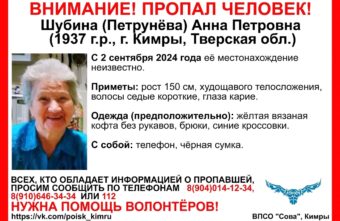 ВНИМАНИЕ! ПРОПАЛ ЧЕЛОВЕК!
Шубина (Петрунёва) Анна Петровна
(1937 г.р., г. Кимры, Тверская обл.)

С 2 сентября 2024 года её местонахождение неизвестно.

Приметы: рост 150 см, худощавого телосложения, волосы седые короткие, глаза карие.

Одежда (предположительно): жёлтая вязаная кофта без рукавов, брюки, синие кроссовки.

С собой: телефон, чёрная сумка.

ВСЕХ, КТО ОБЛАДАЕТ ИНФОРМАЦИЕЙ О ПРОПАВШЕЙ, ПРОСИМ СООБЩИТЬ ПО ТЕЛЕФОНАМ 8(904)014-12-34, 8(910)646-34-34 ИЛИ 112

НУЖНА ПОМОЩЬ ВОЛОНТЁРОВ!

https://vk.com/poisk_kimru

ВПСО "Сова", Кимры